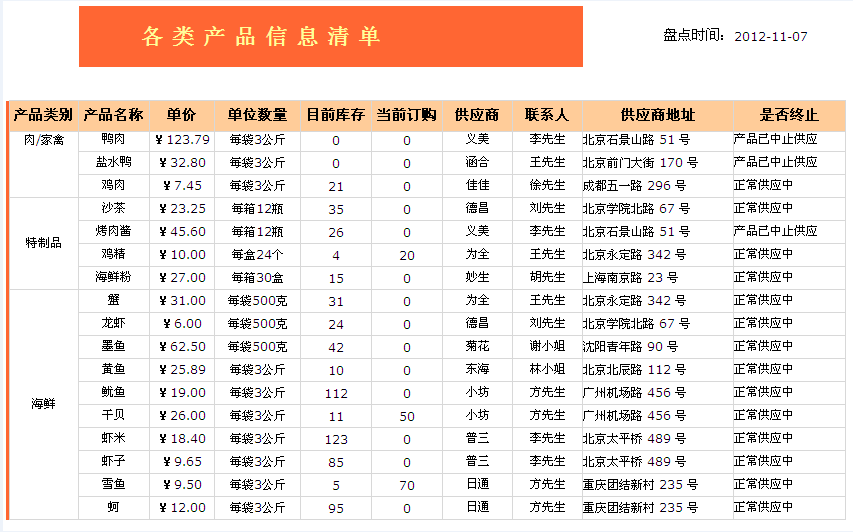 各类产品信息清单

盘点时间: 2012-11-07

| 产品类别 | 产品名称 | 单价 | 单位数量 | 目前库存 | 当前订购 | 供应商 | 联系人 | 供应商地址 | 是否终止 |
|---|---|---|---|---|---|---|---|---|---|
| 肉/家禽 | 鸭肉 | ¥123.79 | 每袋3公斤 | 0 | 0 | 义美 | 李先生 | 北京石景山路 51 号 | 产品已中止供应 |
| | 盐水鸭 | ¥32.80 | 每袋3公斤 | 0 | 0 | 涵合 | 王先生 | 北京前门大街 170 号 | 产品已中止供应 |
| | 鸡肉 | ¥7.45 | 每袋3公斤 | 21 | 0 | 佳佳 | 徐先生 | 成都五一路 296 号 | 正常供应中 |
| 特制品 | 沙茶 | ¥23.25 | 每箱12瓶 | 35 | 0 | 德昌 | 刘先生 | 北京学院北路 67 号 | 正常供应中 |
| | 烤肉酱 | ¥45.60 | 每箱12瓶 | 26 | 0 | 义美 | 李先生 | 北京石景山路 51 号 | 产品已中止供应 |
| | 鸡精 | ¥10.00 | 每盒24个 | 4 | 20 | 为全 | 王先生 | 北京永定路 342 号 | 正常供应中 |
| | 海鲜粉 | ¥27.00 | 每箱30盒 | 15 | 0 | 妙生 | 胡先生 | 上海南京路 23 号 | 正常供应中 |
| 海鲜 | 蟹 | ¥31.00 | 每袋500克 | 31 | 0 | 为全 | 王先生 | 北京永定路 342 号 | 正常供应中 |
| | 龙虾 | ¥6.00 | 每袋500克 | 24 | 0 | 德昌 | 刘先生 | 北京学院北路 67 号 | 正常供应中 |
| | 墨鱼 | ¥62.50 | 每袋500克 | 42 | 0 | 菊花 | 谢小姐 | 沈阳青年路 90 号 | 正常供应中 |
| | 黄鱼 | ¥25.89 | 每袋3公斤 | 10 | 0 | 东海 | 林小姐 | 北京北辰路 112 号 | 正常供应中 |
| | 鱿鱼 | ¥19.00 | 每袋3公斤 | 112 | 0 | 小坊 | 方先生 | 广州机场路 456 号 | 正常供应中 |
| | 干贝 | ¥26.00 | 每袋3公斤 | 11 | 50 | 小坊 | 方先生 | 广州机场路 456 号 | 正常供应中 |
| | 虾米 | ¥18.40 | 每袋3公斤 | 123 | 0 | 普三 | 李先生 | 北京太平桥 489 号 | 正常供应中 |
| | 虾子 | ¥9.65 | 每袋3公斤 | 85 | 0 | 普三 | 李先生 | 北京太平桥 489 号 | 正常供应中 |
| | 雪鱼 | ¥9.50 | 每袋3公斤 | 5 | 70 | 日通 | 方先生 | 重庆团结新村 235 号 | 正常供应中 |
| | 蚵 | ¥12.00 | 每袋3公斤 | 95 | 0 | 日通 | 方先生 | 重庆团结新村 235 号 | 正常供应中 |